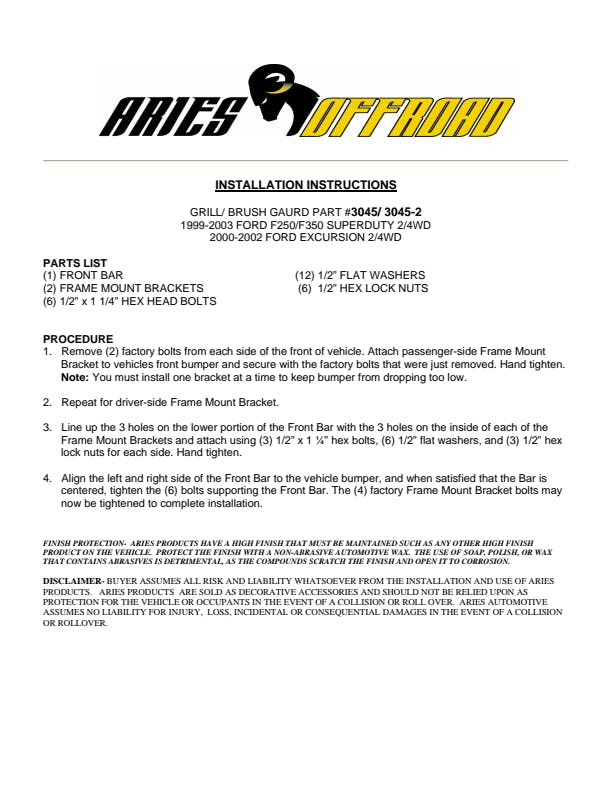 ARIES OFFROAD

INSTALLATION INSTRUCTIONS

GRILL/ BRUSH GAURD PART #3045/ 3045-2
1999-2003 FORD F250/F350 SUPERDUTY 2/4WD
2000-2002 FORD EXCURSION 2/4WD

PARTS LIST
(1) FRONT BAR
(2) FRAME MOUNT BRACKETS
(6) 1/2" x 1 1/4" HEX HEAD BOLTS
(12) 1/2" FLAT WASHERS
(6) 1/2" HEX LOCK NUTS

PROCEDURE
1. Remove (2) factory bolts from each side of the front of vehicle. Attach passenger-side Frame Mount Bracket to vehicles front bumper and secure with the factory bolts that were just removed. Hand tighten. Note: You must install one bracket at a time to keep bumper from dropping too low.

2. Repeat for driver-side Frame Mount Bracket.

3. Line up the 3 holes on the lower portion of the Front Bar with the 3 holes on the inside of each of the Frame Mount Brackets and attach using (3) 1/2" x 1 ¼" hex bolts, (6) 1/2" flat washers, and (3) 1/2" hex lock nuts for each side. Hand tighten.

4. Align the left and right side of the Front Bar to the vehicle bumper, and when satisfied that the Bar is centered, tighten the (6) bolts supporting the Front Bar. The (4) factory Frame Mount Bracket bolts may now be tightened to complete installation.

FINISH PROTECTION- ARIES PRODUCTS HAVE A HIGH FINISH THAT MUST BE MAINTAINED SUCH AS ANY OTHER HIGH FINISH PRODUCT ON THE VEHICLE. PROTECT THE FINISH WITH A NON-ABRASIVE AUTOMOTIVE WAX. THE USE OF SOAP, POLISH, OR WAX THAT CONTAINS ABRASIVES IS DETRIMENTAL, AS THE COMPOUNDS SCRATCH THE FINISH AND OPEN IT TO CORROSION.

DISCLAIMER- BUYER ASSUMES ALL RISK AND LIABILITY WHATSOEVER FROM THE INSTALLATION AND USE OF ARIES PRODUCTS. ARIES PRODUCTS ARE SOLD AS DECORATIVE ACCESSORIES AND SHOULD NOT BE RELIED UPON AS PROTECTION FOR THE VEHICLE OR OCCUPANTS IN THE EVENT OF A COLLISION OR ROLL OVER. ARIES AUTOMOTIVE ASSUMES NO LIABILITY FOR INJURY, LOSS, INCIDENTAL OR CONSEQUENTIAL DAMAGES IN THE EVENT OF A COLLISION OR ROLLOVER.